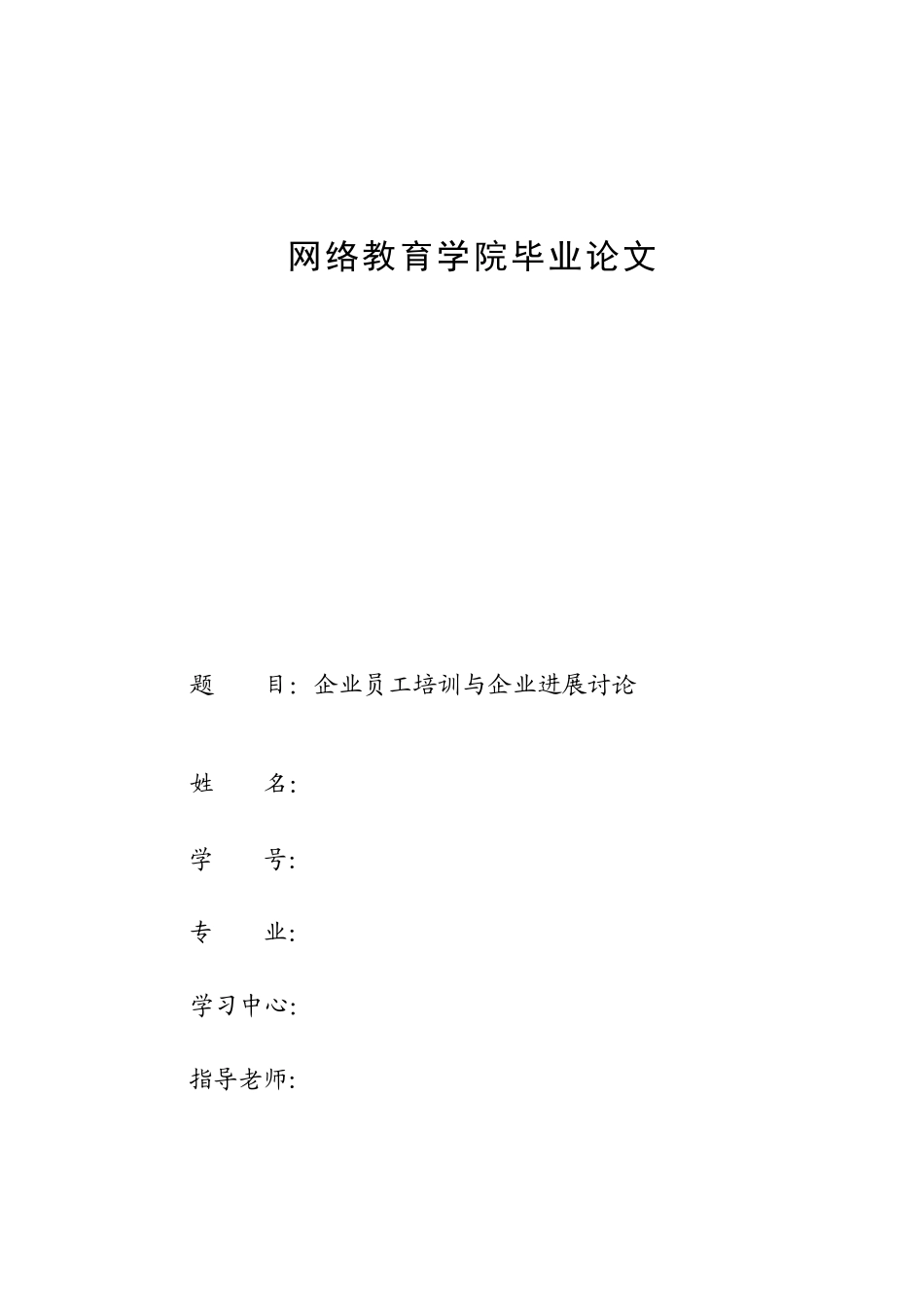 网络教育学院毕业论文

题　　目：企业员工培训与企业进展讨论

姓　　名：

学　　号：

专　　业：

学习中心：

指导老师：